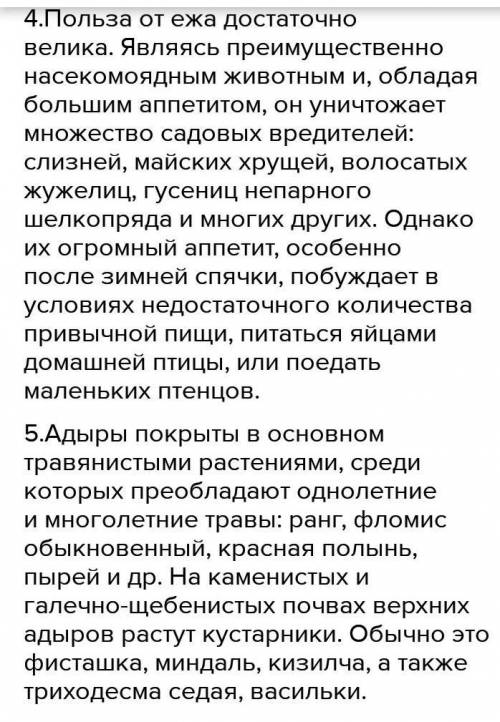 4.Польза от ежа достаточно велика. Являясь преимущественно насекомоядным животным и, обладая большим аппетитом, он уничтожает множество садовых вредителей: слизней, майских хрущей, волосатых жужелиц, гусениц непарного шелкопряда и многих других. Однако их огромный аппетит, особенно после зимней спячки, побуждает в условиях недостаточного количества привычной пищи, питаться яйцами домашней птицы, или поедать маленьких птенцов.

5.Адыры покрыты в основном травянистыми растениями, среди которых преобладают однолетние и многолетние травы: ранг, фломис обыкновенный, красная полынь, пырей и др. На каменистых и галечно-щебенистых почвах верхних адыров растут кустарники. Обычно это фисташка, миндаль, кизилча, а также триходесма седая, васильки.